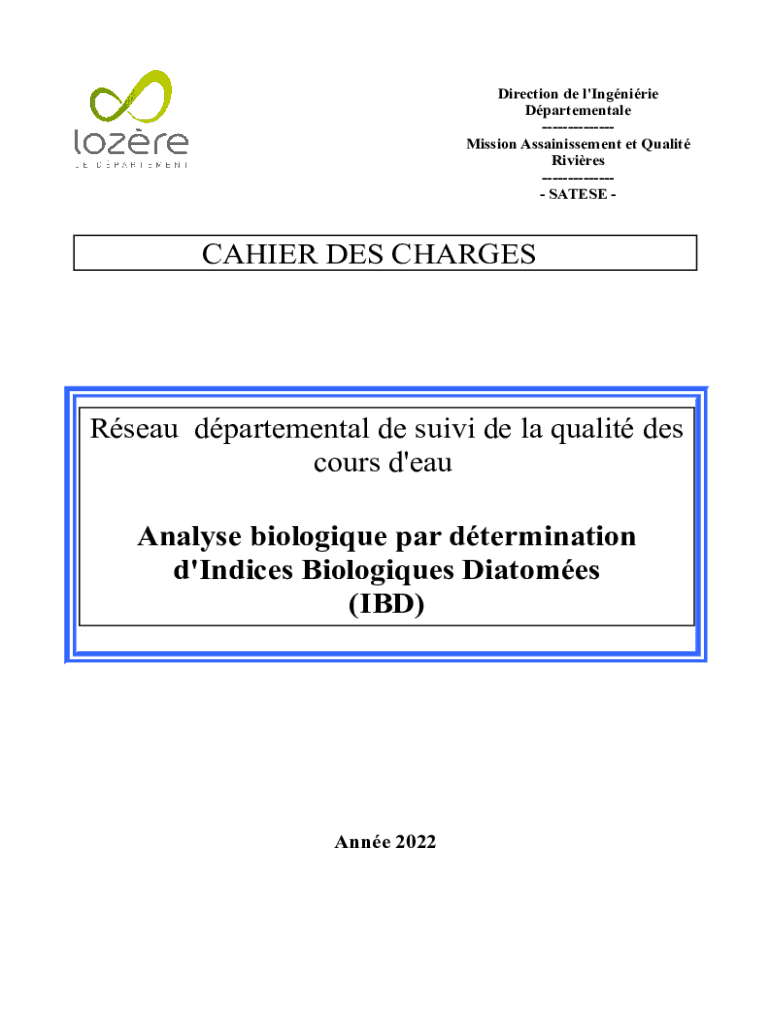 lozère
LE DÉPARTEMENT

Direction de l'Ingéniérie Départementale
-------------
Mission Assainissement et Qualité Rivières
-------------
- SATESE -

CAHIER DES CHARGES

Réseau départemental de suivi de la qualité des cours d'eau

Analyse biologique par détermination d'Indices Biologiques Diatomées (IBD)

Année 2022